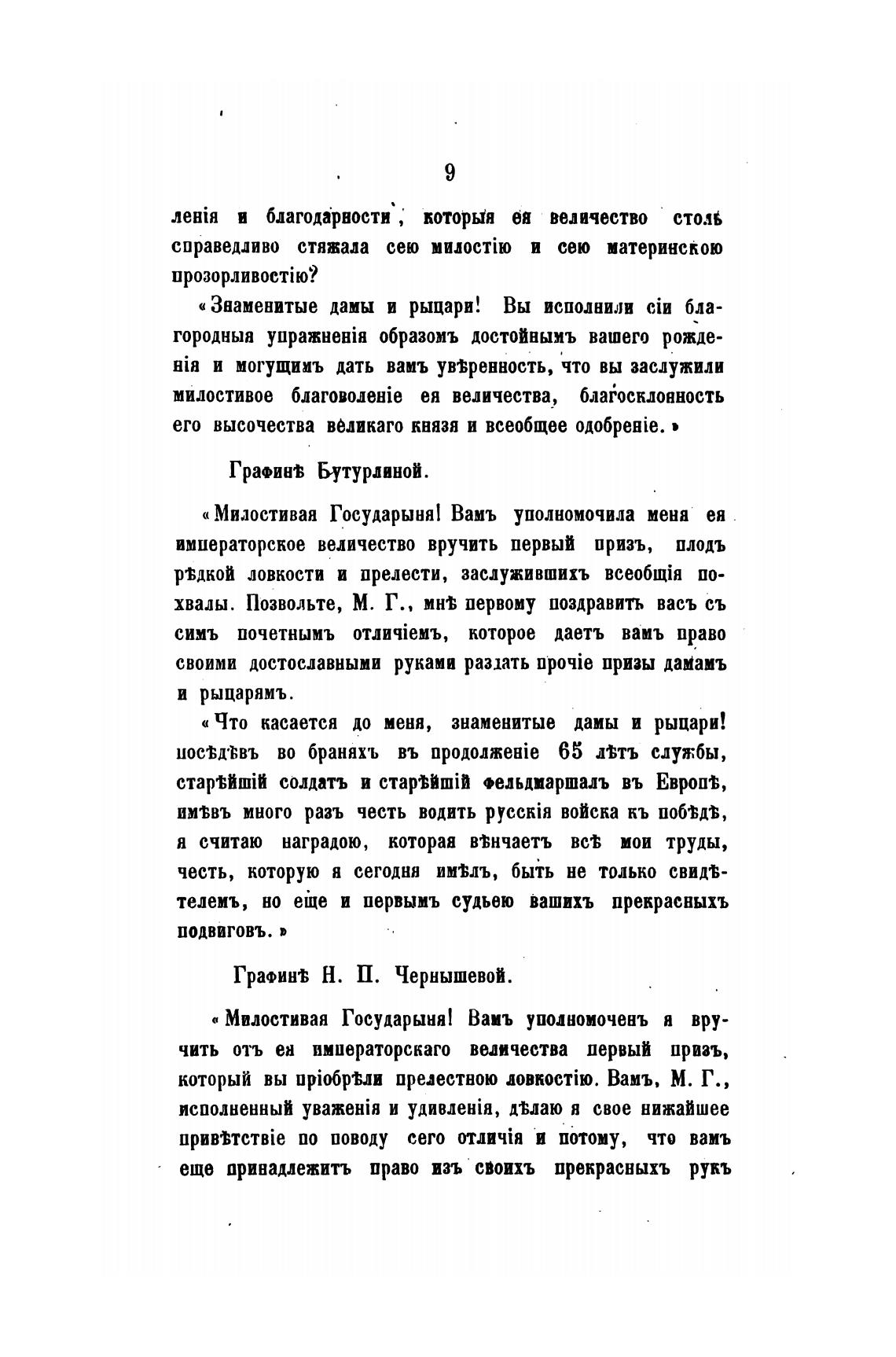 9

ленія и благодарности, которыя ея величество столь справедливо стяжала сею милостію и сею материнскою прозорливостію?

«Знаменитые дамы и рыцари! Вы исполнили сіи благородныя упражненія образомъ достойнымъ вашего рожденія и могущимъ дать вамъ увѣренность, что вы заслужили милостивое благоволеніе ея величества, благосклонность его высочества великаго князя и всеобщее одобреніе.»

Графинѣ Бутурлиной.

«Милостивая Государыня! Вамъ уполномочила меня ея императорское величество вручить первый призъ, плодъ рѣдкой ловкости и прелести, заслужившихъ всеобщія похвалы. Позвольте, М. Г., мнѣ первому поздравить васъ съ симъ почетнымъ отличіемъ, которое даетъ вамъ право своими достославными руками раздать прочіе призы дамамъ и рыцарямъ.

«Что касается до меня, знаменитые дамы и рыцари! посѣдѣвъ во браняхъ въ продолженіе 65 лѣтъ службы, старѣйшій солдатъ и старѣйшій фельдмаршалъ въ Европѣ, имѣвъ много разъ честь водить русскія войска къ побѣдѣ, я считаю наградою, которая вѣнчаетъ всѣ мои труды, честь, которую я сегодня имѣлъ, быть не только свидѣтелемъ, но еще и первымъ судьею вашихъ прекрасныхъ подвиговъ.»

Графинѣ Н. П. Чернышевой.

«Милостивая Государыня! Вамъ уполномоченъ я вручить отъ ея императорскаго величества первый призъ, который вы пріобрѣли прелестною ловкостію. Вамъ, М. Г., исполненный уваженія и удивленія, дѣлаю я свое нижайшее привѣтствіе по поводу сего отличія и потому, что вамъ еще принадлежитъ право изъ своихъ прекрасныхъ рукъ